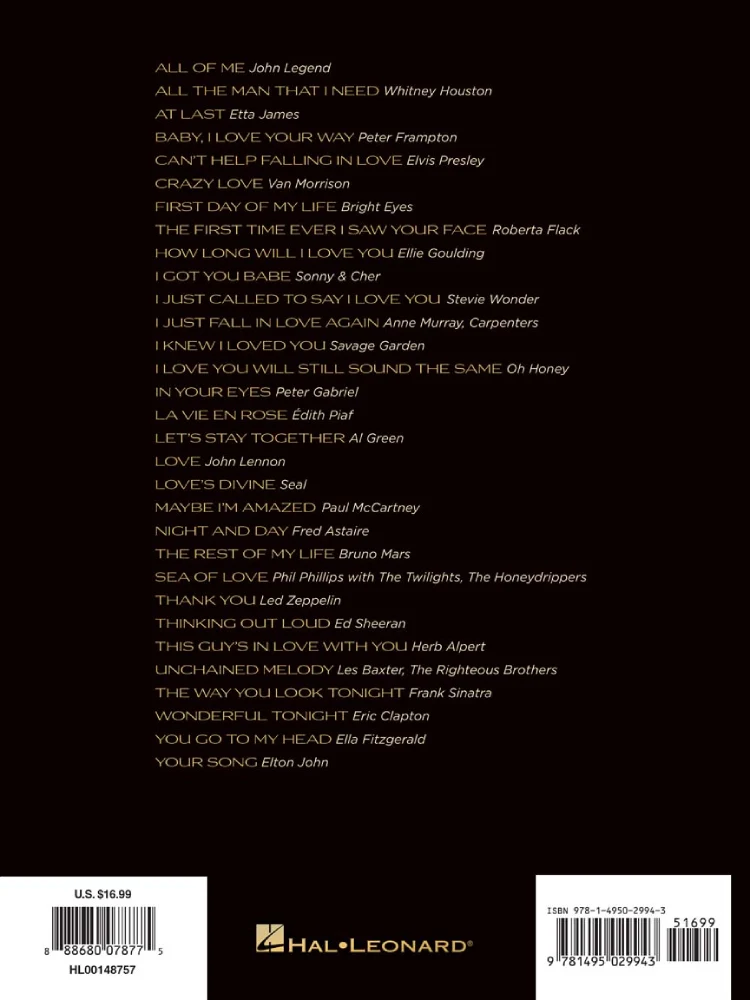 ALL OF ME John Legend
ALL THE MAN THAT I NEED Whitney Houston
AT LAST Etta James
BABY, I LOVE YOUR WAY Peter Frampton
CAN'T HELP FALLING IN LOVE Elvis Presley
CRAZY LOVE Van Morrison
FIRST DAY OF MY LIFE Bright Eyes
THE FIRST TIME EVER I SAW YOUR FACE Roberta Flack
HOW LONG WILL I LOVE YOU Ellie Goulding
I GOT YOU BABE Sonny & Cher
I JUST CALLED TO SAY I LOVE YOU Stevie Wonder
I JUST FALL IN LOVE AGAIN Anne Murray, Carpenters
I KNEW I LOVED YOU Savage Garden
I LOVE YOU WILL STILL SOUND THE SAME Oh Honey
IN YOUR EYES Peter Gabriel
LA VIE EN ROSE Édith Piaf
LET'S STAY TOGETHER Al Green
LOVE John Lennon
LOVE'S DIVINE Seal
MAYBE I'M AMAZED Paul McCartney
NIGHT AND DAY Fred Astaire
THE REST OF MY LIFE Bruno Mars
SEA OF LOVE Phil Phillips with The Twilights, The Honeydrippers
THANK YOU Led Zeppelin
THINKING OUT LOUD Ed Sheeran
THIS GUY'S IN LOVE WITH YOU Herb Alpert
UNCHAINED MELODY Les Baxter, The Righteous Brothers
THE WAY YOU LOOK TONIGHT Frank Sinatra
WONDERFUL TONIGHT Eric Clapton
YOU GO TO MY HEAD Ella Fitzgerald
YOUR SONG Elton John

U.S. $16.99
8 88680 07877 5
HL00148757

HAL•LEONARD®

ISBN 978-1-4950-2994-3
51699
9 781495 029943